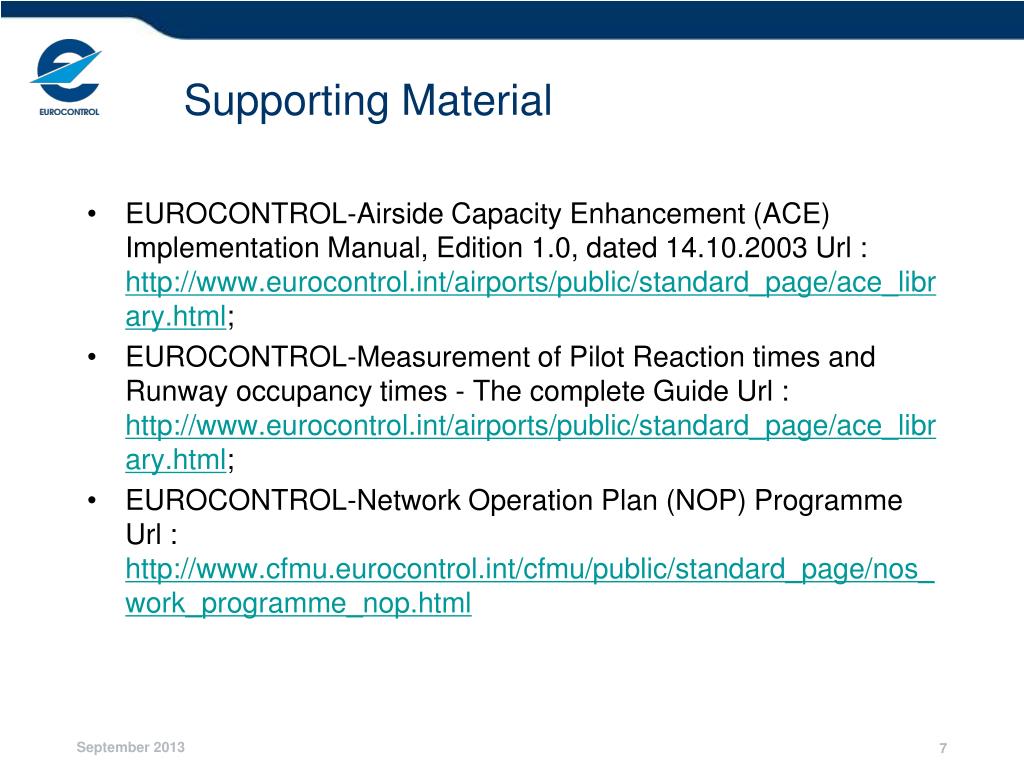 EUROCONTROL

Supporting Material

• EUROCONTROL-Airside Capacity Enhancement (ACE) Implementation Manual, Edition 1.0, dated 14.10.2003 Url : http://www.eurocontrol.int/airports/public/standard_page/ace_library.html;
• EUROCONTROL-Measurement of Pilot Reaction times and Runway occupancy times - The complete Guide Url : http://www.eurocontrol.int/airports/public/standard_page/ace_library.html;
• EUROCONTROL-Network Operation Plan (NOP) Programme Url : http://www.cfmu.eurocontrol.int/cfmu/public/standard_page/nos_work_programme_nop.html

September 2013

7